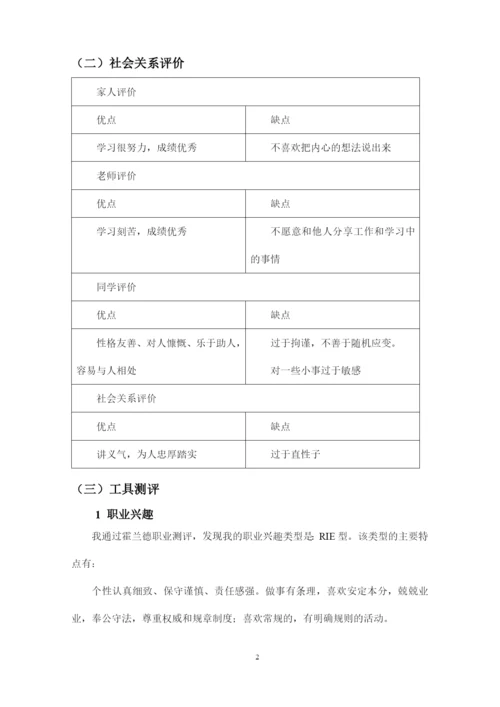 （二）社会关系评价

| 家人评价 | |
|---|---|
| 优点 | 缺点 |
| 学习很努力，成绩优秀 | 不喜欢把内心的想法说出来 |
| 老师评价 | |
| 优点 | 缺点 |
| 学习刻苦，成绩优秀 | 不愿意和他人分享工作和学习中的事情 |
| 同学评价 | |
| 优点 | 缺点 |
| 性格友善、对人慷慨、乐于助人，容易与人相处 | 过于拘谨，不善于随机应变。对一些小事过于敏感 |
| 社会关系评价 | |
| 优点 | 缺点 |
| 讲义气，为人忠厚踏实 | 过于直性子 |

（三）工具测评

1 职业兴趣

我通过霍兰德职业测评，发现我的职业兴趣类型是 RIE 型。该类型的主要特点有：

个性认真细致、保守谨慎、责任感强。做事有条理，喜欢安定本分，兢兢业业，奉公守法，尊重权威和规章制度；喜欢常规的，有明确规则的活动。

2